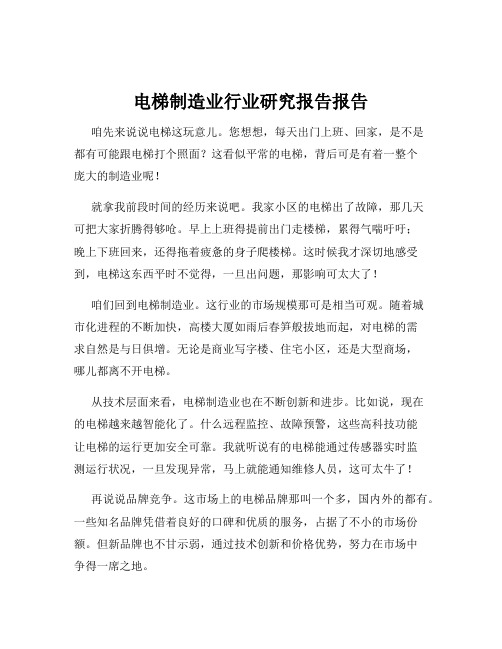 电梯制造业行业研究报告报告

咱先来说说电梯这玩意儿。您想想，每天出门上班、回家，是不是都有可能跟电梯打个照面？这看似平常的电梯，背后可是有着一整个庞大的制造业呢！

就拿我前段时间的经历来说吧。我家小区的电梯出了故障，那几天可把大家折腾得够呛。早上上班得提前出门走楼梯，累得气喘吁吁；晚上下班回来，还得拖着疲惫的身子爬楼梯。这时候我才深切地感受到，电梯这东西平时不觉得，一旦出问题，那影响可太大了！

咱们回到电梯制造业。这行业的市场规模那可是相当可观。随着城市化进程的不断加快，高楼大厦如雨后春笋般拔地而起，对电梯的需求自然是与日俱增。无论是商业写字楼、住宅小区，还是大型商场，哪儿都离不开电梯。

从技术层面来看，电梯制造业也在不断创新和进步。比如说，现在的电梯越来越智能化了。什么远程监控、故障预警，这些高科技功能让电梯的运行更加安全可靠。我就听说有的电梯能通过传感器实时监测运行状况，一旦发现异常，马上就能通知维修人员，这可太牛了！

再说说品牌竞争。这市场上的电梯品牌那叫一个多，国内外的都有。一些知名品牌凭借着良好的口碑和优质的服务，占据了不小的市场份额。但新品牌也不甘示弱，通过技术创新和价格优势，努力在市场中争得一席之地。